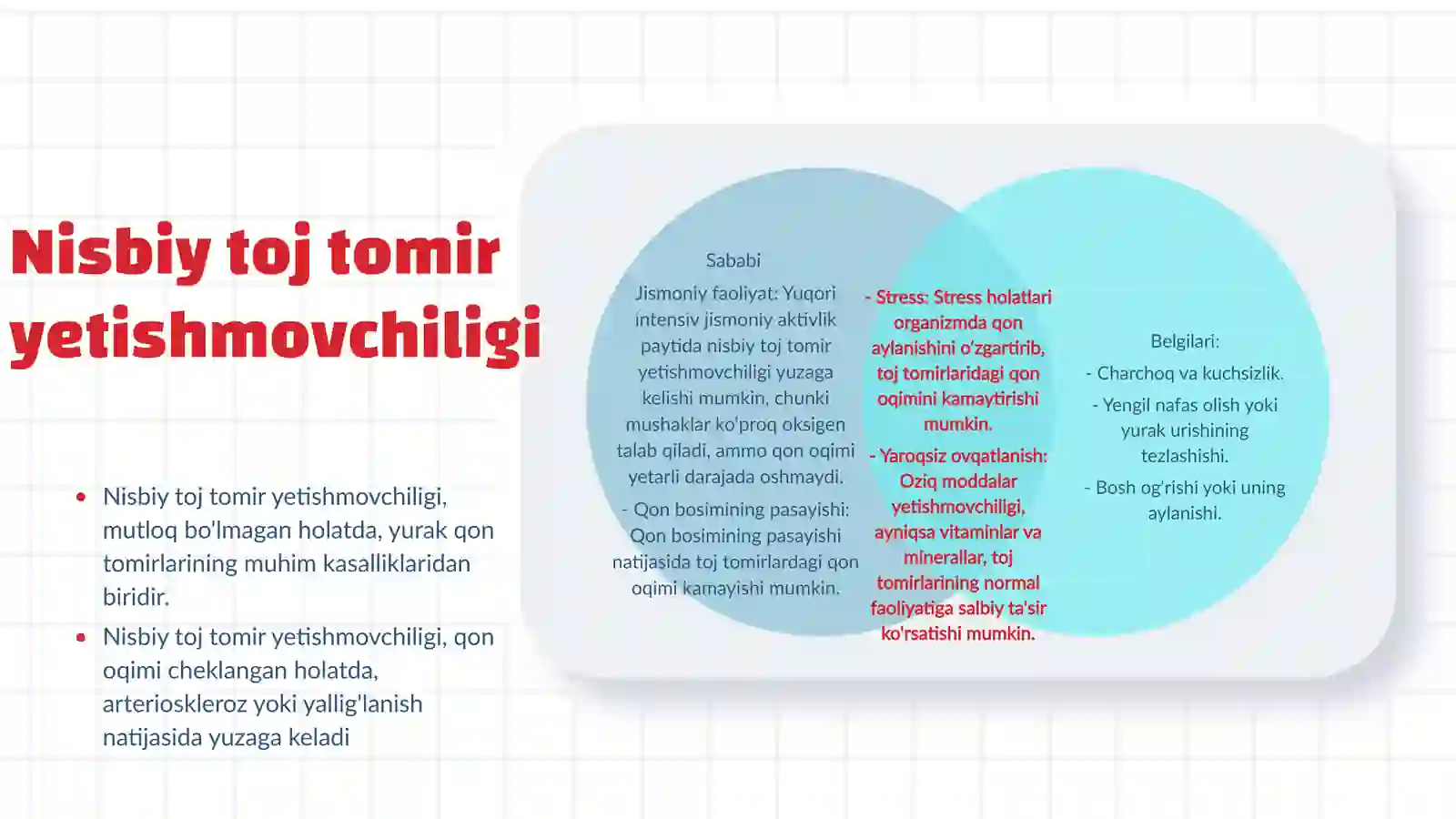 Nisbiy toj tomir yetishmovchiligi

• Nisbiy toj tomir yetishmovchiligi, mutloq bo'lmagan holatda, yurak qon tomirlarining muhim kasalliklaridan biridir.
• Nisbiy toj tomir yetishmovchiligi, qon oqimi cheklangan holatda, arterioskleroz yoki yallig'lanish natijasida yuzaga keladi

Sababi

Jismoniy faoliyat: Yuqori intensiv jismoniy aktivlik paytida nisbiy toj tomir yetishmovchiligi yuzaga kelishi mumkin, chunki mushaklar ko'proq oksigen talab qiladi, ammo qon oqimi yetarli darajada oshmaydi.

- Qon bosimining pasayishi: Qon bosimining pasayishi natijasida toj tomirlardagi qon oqimi kamayishi mumkin.

- Stress: Stress holatlari organizmda qon aylanishini o'zgartirib, toj tomirlaridagi qon oqimini kamaytirishi mumkin.

- Yaroqsiz ovqatlanish: Oziq moddalar yetishmovchiligi, ayniqsa vitaminlar va minerallar, toj tomirlarining normal faoliyatiga salbiy ta'sir ko'rsatishi mumkin.

Belgilari:

- Charchoq va kuchsizlik.

- Yengil nafas olish yoki yurak urishining tezlashishi.

- Bosh og'rishi yoki uning aylanishi.